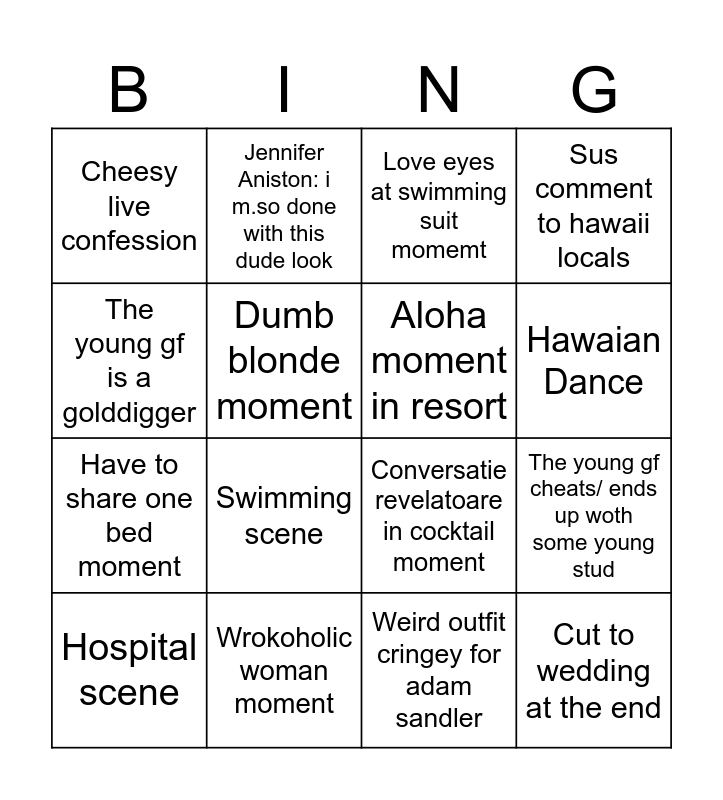 | B | I | N | G |
|---|---|---|---|
| Cheesy live confession | Jennifer Aniston: i m.so done with this dude look | Love eyes at swimming suit momemt | Sus comment to hawaii locals |
| The young gf is a golddigger | Dumb blonde moment | Aloha moment in resort | Hawaian Dance |
| Have to share one bed moment | Swimming scene | Conversatie revelatoare in cocktail moment | The young gf cheats/ ends up woth some young stud |
| Hospital scene | Wrokoholic woman moment | Weird outfit cringey for adam sandler | Cut to wedding at the end |